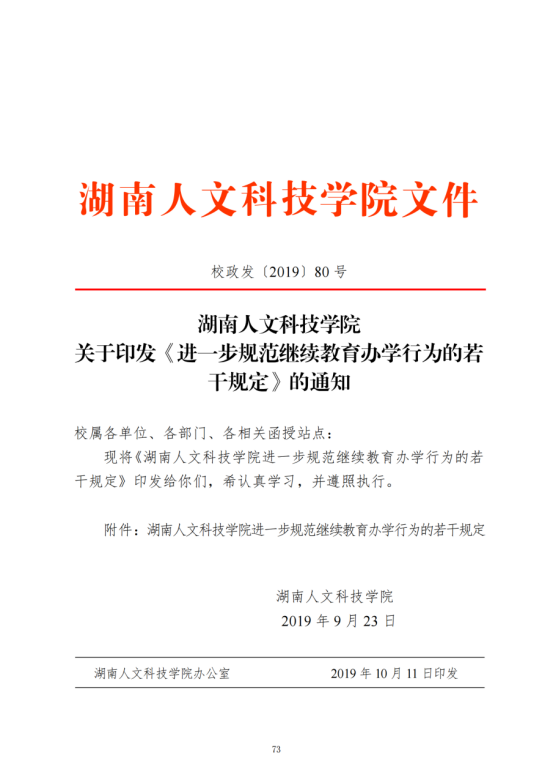 湖南人文科技学院文件

校政发〔2019〕80 号

湖南人文科技学院
关于印发《进一步规范继续教育办学行为的若干规定》的通知

校属各单位、各部门、各相关函授站点：

现将《湖南人文科技学院进一步规范继续教育办学行为的若干规定》印发给你们，希认真学习，并遵照执行。

附件：湖南人文科技学院进一步规范继续教育办学行为的若干规定

湖南人文科技学院
2019 年 9 月 23 日

湖南人文科技学院办公室　　2019 年 10 月 11 日印发

73